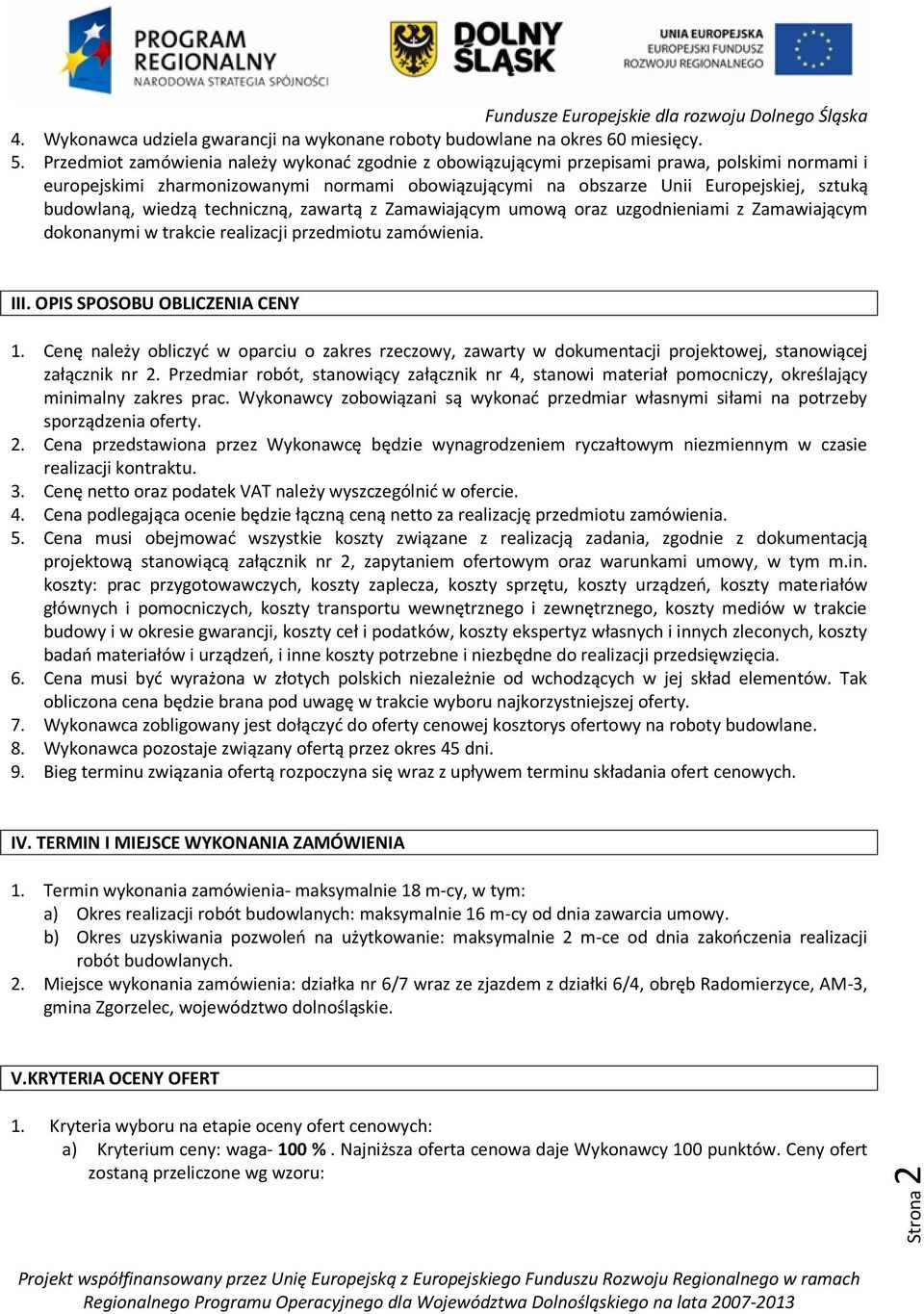 PROGRAM REGIONALNY
NARODOWA STRATEGIA SPÓJNOŚCI

DOLNY ŚLĄSK

UNIA EUROPEJSKA
EUROPEJSKI FUNDUSZ
ROZWOJU REGIONALNEGO

Fundusze Europejskie dla rozwoju Dolnego Śląska

4. Wykonawca udziela gwarancji na wykonane roboty budowlane na okres 60 miesięcy.
5. Przedmiot zamówienia należy wykonać zgodnie z obowiązującymi przepisami prawa, polskimi normami i europejskimi zharmonizowanymi normami obowiązującymi na obszarze Unii Europejskiej, sztuką budowlaną, wiedzą techniczną, zawartą z Zamawiającym umową oraz uzgodnieniami z Zamawiającym dokonanymi w trakcie realizacji przedmiotu zamówienia.

III. OPIS SPOSOBU OBLICZENIA CENY

1. Cenę należy obliczyć w oparciu o zakres rzeczowy, zawarty w dokumentacji projektowej, stanowiącej załącznik nr 2. Przedmiar robót, stanowiący załącznik nr 4, stanowi materiał pomocniczy, określający minimalny zakres prac. Wykonawcy zobowiązani są wykonać przedmiar własnymi siłami na potrzeby sporządzenia oferty.
2. Cena przedstawiona przez Wykonawcę będzie wynagrodzeniem ryczałtowym niezmiennym w czasie realizacji kontraktu.
3. Cenę netto oraz podatek VAT należy wyszczególnić w ofercie.
4. Cena podlegająca ocenie będzie łączną ceną netto za realizację przedmiotu zamówienia.
5. Cena musi obejmować wszystkie koszty związane z realizacją zadania, zgodnie z dokumentacją projektową stanowiącą załącznik nr 2, zapytaniem ofertowym oraz warunkami umowy, w tym m.in. koszty: prac przygotowawczych, koszty zaplecza, koszty sprzętu, koszty urządzeń, koszty materiałów głównych i pomocniczych, koszty transportu wewnętrznego i zewnętrznego, koszty mediów w trakcie budowy i w okresie gwarancji, koszty ceł i podatków, koszty ekspertyz własnych i innych zleconych, koszty badań materiałów i urządzeń, i inne koszty potrzebne i niezbędne do realizacji przedsięwzięcia.
6. Cena musi być wyrażona w złotych polskich niezależnie od wchodzących w jej skład elementów. Tak obliczona cena będzie brana pod uwagę w trakcie wyboru najkorzystniejszej oferty.
7. Wykonawca zobligowany jest dołączyć do oferty cenowej kosztorys ofertowy na roboty budowlane.
8. Wykonawca pozostaje związany ofertą przez okres 45 dni.
9. Bieg terminu związania ofertą rozpoczyna się wraz z upływem terminu składania ofert cenowych.

IV. TERMIN I MIEJSCE WYKONANIA ZAMÓWIENIA

1. Termin wykonania zamówienia- maksymalnie 18 m-cy, w tym:
a) Okres realizacji robót budowlanych: maksymalnie 16 m-cy od dnia zawarcia umowy.
b) Okres uzyskiwania pozwoleń na użytkowanie: maksymalnie 2 m-ce od dnia zakończenia realizacji robót budowlanych.
2. Miejsce wykonania zamówienia: działka nr 6/7 wraz ze zjazdem z działki 6/4, obręb Radomierzyce, AM-3, gmina Zgorzelec, województwo dolnośląskie.

V.KRYTERIA OCENY OFERT

1. Kryteria wyboru na etapie oceny ofert cenowych:
a) Kryterium ceny: waga- 100 % . Najniższa oferta cenowa daje Wykonawcy 100 punktów. Ceny ofert zostaną przeliczone wg wzoru:

Strona 2

Projekt współfinansowany przez Unię Europejską z Europejskiego Funduszu Rozwoju Regionalnego w ramach Regionalnego Programu Operacyjnego dla Województwa Dolnośląskiego na lata 2007-2013